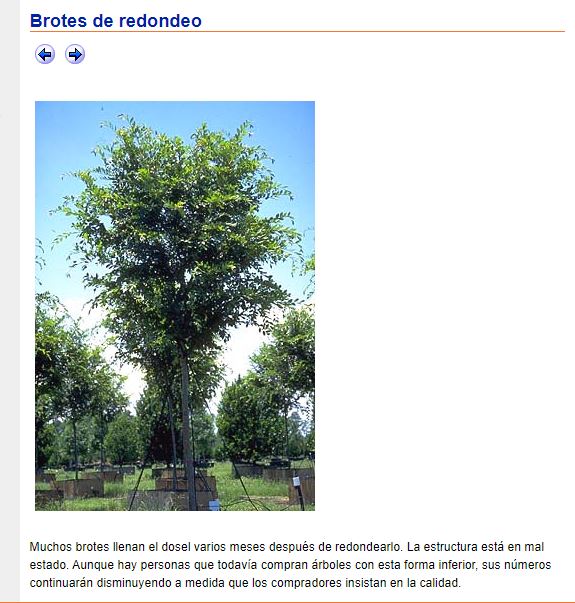 Brotes de redondeo

Muchos brotes llenan el dosel varios meses después de redondearlo. La estructura está en mal estado. Aunque hay personas que todavía compran árboles con esta forma inferior, sus números continuarán disminuyendo a medida que los compradores insistan en la calidad.